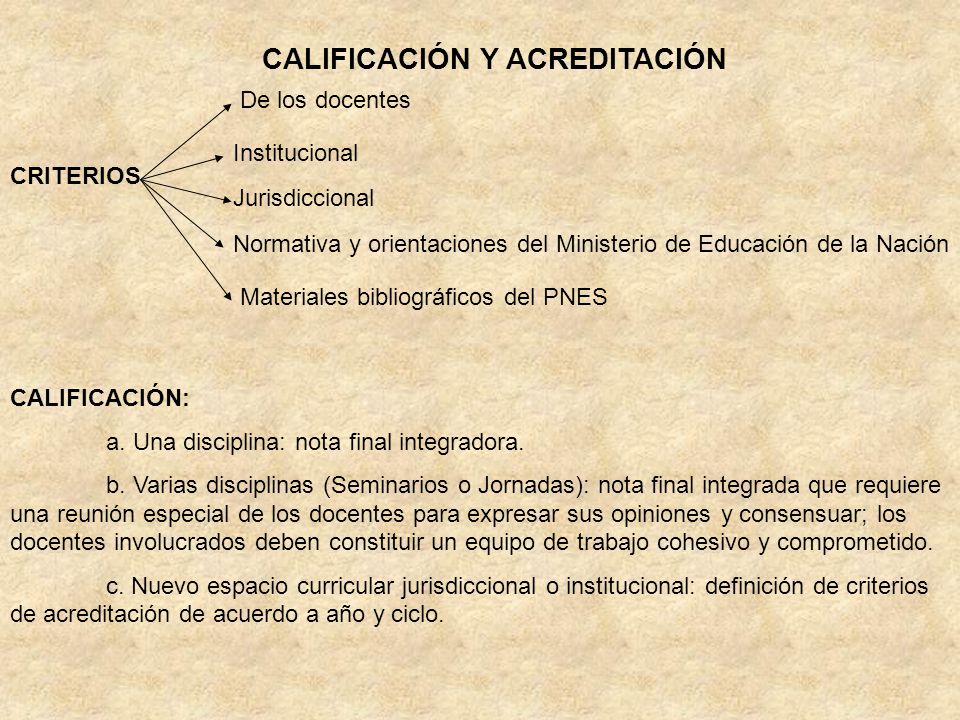 CALIFICACIÓN Y ACREDITACIÓN

CRITERIOS

De los docentes

Institucional

Jurisdiccional

Normativa y orientaciones del Ministerio de Educación de la Nación

Materiales bibliográficos del PNES

CALIFICACIÓN:

a. Una disciplina: nota final integradora.

b. Varias disciplinas (Seminarios o Jornadas): nota final integrada que requiere una reunión especial de los docentes para expresar sus opiniones y consensuar; los docentes involucrados deben constituir un equipo de trabajo cohesivo y comprometido.

c. Nuevo espacio curricular jurisdiccional o institucional: definición de criterios de acreditación de acuerdo a año y ciclo.